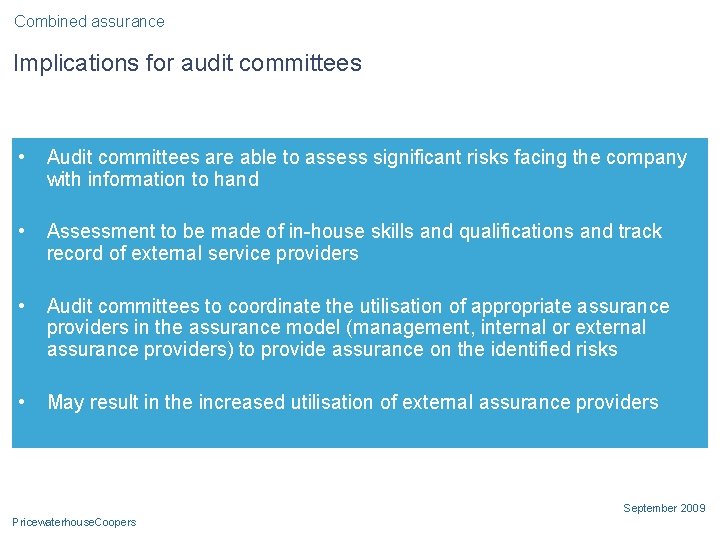 Combined assurance

Implications for audit committees

• Audit committees are able to assess significant risks facing the company with information to hand

• Assessment to be made of in-house skills and qualifications and track record of external service providers

• Audit committees to coordinate the utilisation of appropriate assurance providers in the assurance model (management, internal or external assurance providers) to provide assurance on the identified risks

• May result in the increased utilisation of external assurance providers

September 2009

PricewaterhouseCoopers